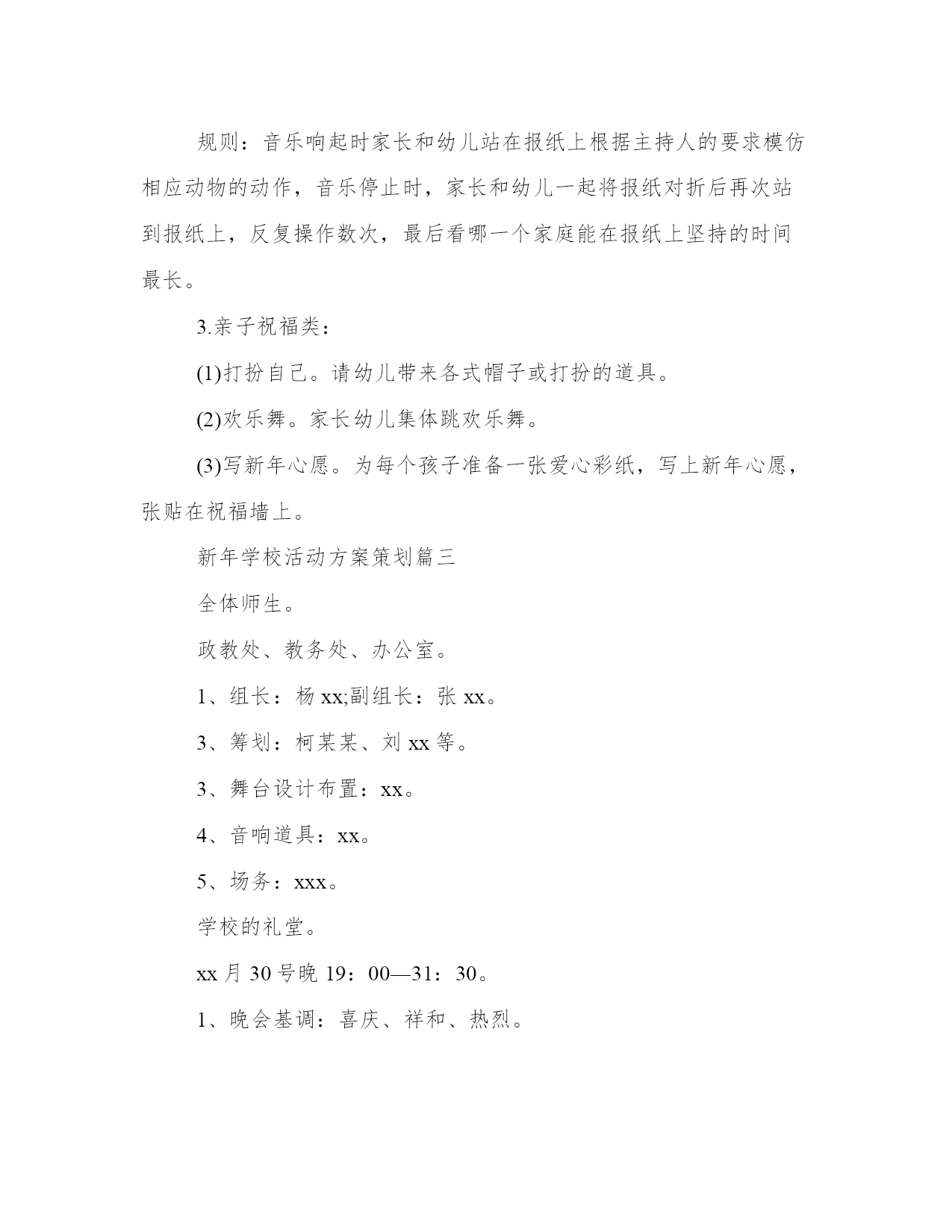 规则：音乐响起时家长和幼儿站在报纸上根据主持人的要求模仿相应动物的动作，音乐停止时，家长和幼儿一起将报纸对折后再次站到报纸上，反复操作数次，最后看哪一个家庭能在报纸上坚持的时间最长。

3.亲子祝福类：

(1)打扮自己。请幼儿带来各式帽子或打扮的道具。

(2)欢乐舞。家长幼儿集体跳欢乐舞。

(3)写新年心愿。为每个孩子准备一张爱心彩纸，写上新年心愿，张贴在祝福墙上。

新年学校活动方案策划篇三

全体师生。

政教处、教务处、办公室。

1、组长：杨 xx;副组长：张 xx。

3、筹划：柯某某、刘 xx 等。

3、舞台设计布置：xx。

4、音响道具：xx。

5、场务：xxx。

学校的礼堂。

xx 月 30 号晚 19：00—31：30。

1、晚会基调：喜庆、祥和、热烈。